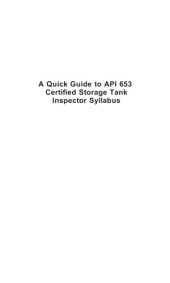 A Quick Guide to API 653
Certified Storage Tank
Inspector Syllabus